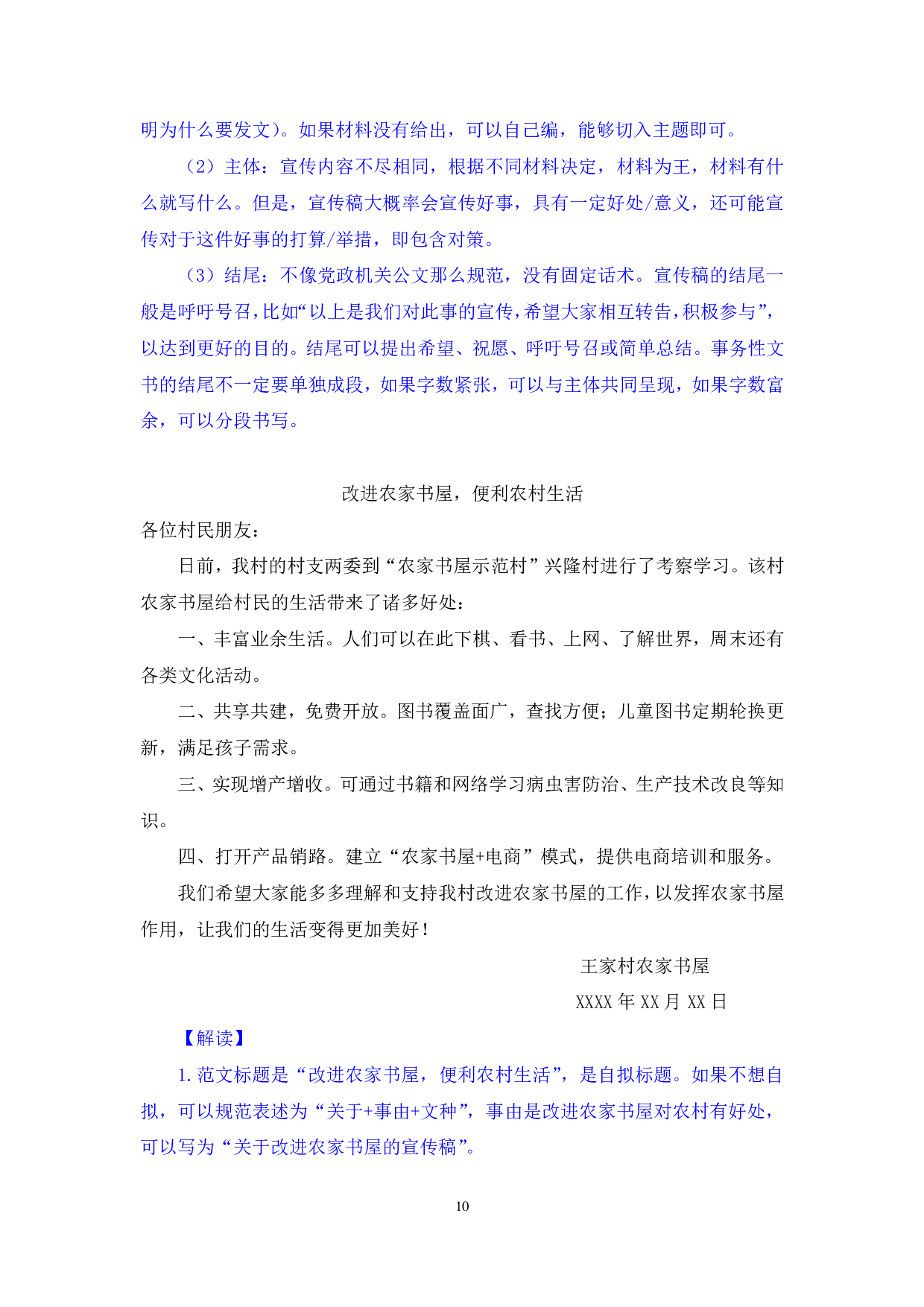 明为什么要发文）。如果材料没有给出，可以自己编，能够切入主题即可。

（2）主体：宣传内容不尽相同，根据不同材料决定，材料为王，材料有什么就写什么。但是，宣传稿大概率会宣传好事，具有一定好处/意义，还可能宣传对于这件好事的打算/举措，即包含对策。

（3）结尾：不像党政机关公文那么规范，没有固定话术。宣传稿的结尾一般是呼吁号召，比如“以上是我们对此事的宣传，希望大家相互转告，积极参与”，以达到更好的目的。结尾可以提出希望、祝愿、呼吁号召或简单总结。事务性文书的结尾不一定要单独成段，如果字数紧张，可以与主体共同呈现，如果字数富余，可以分段书写。

改进农家书屋，便利农村生活

各位村民朋友：

日前，我村的村支两委到“农家书屋示范村”兴隆村进行了考察学习。该村农家书屋给村民的生活带来了诸多好处：

一、丰富业余生活。人们可以在此下棋、看书、上网、了解世界，周末还有各类文化活动。

二、共享共建，免费开放。图书覆盖面广，查找方便；儿童图书定期轮换更新，满足孩子需求。

三、实现增产增收。可通过书籍和网络学习病虫害防治、生产技术改良等知识。

四、打开产品销路。建立“农家书屋+电商”模式，提供电商培训和服务。

我们希望大家能多多理解和支持我村改进农家书屋的工作，以发挥农家书屋作用，让我们的生活变得更加美好！

王家村农家书屋

XXXX 年 XX 月 XX 日

【解读】

1. 范文标题是“改进农家书屋，便利农村生活”，是自拟标题。如果不想自拟，可以规范表述为“关于+事由+文种”，事由是改进农家书屋对农村有好处，可以写为“关于改进农家书屋的宣传稿”。

10